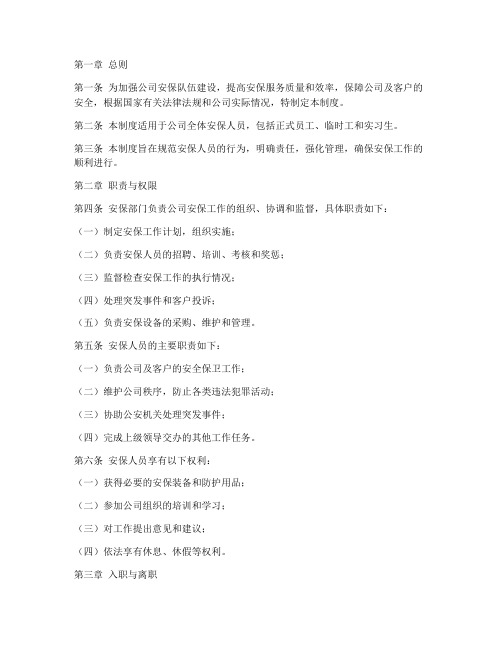 第一章 总则

第一条 为加强公司安保队伍建设，提高安保服务质量和效率，保障公司及客户的安全，根据国家有关法律法规和公司实际情况，特制定本制度。

第二条 本制度适用于公司全体安保人员，包括正式员工、临时工和实习生。

第三条 本制度旨在规范安保人员的行为，明确责任，强化管理，确保安保工作的顺利进行。

第二章 职责与权限

第四条 安保部门负责公司安保工作的组织、协调和监督，具体职责如下：

（一）制定安保工作计划，组织实施；

（二）负责安保人员的招聘、培训、考核和奖惩；

（三）监督检查安保工作的执行情况；

（四）处理突发事件和客户投诉；

（五）负责安保设备的采购、维护和管理。

第五条 安保人员的主要职责如下：

（一）负责公司及客户的安全保卫工作；

（二）维护公司秩序，防止各类违法犯罪活动；

（三）协助公安机关处理突发事件；

（四）完成上级领导交办的其他工作任务。

第六条 安保人员享有以下权利：

（一）获得必要的安保装备和防护用品；

（二）参加公司组织的培训和学习；

（三）对工作提出意见和建议；

（四）依法享有休息、休假等权利。

第三章 入职与离职